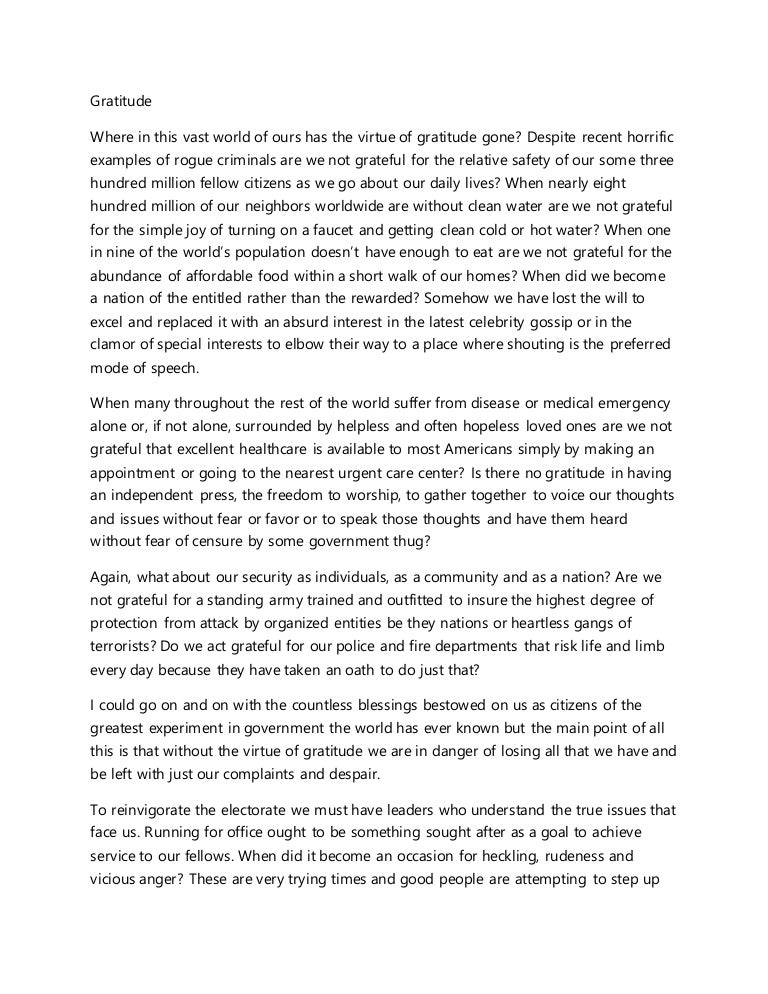 Gratitude

Where in this vast world of ours has the virtue of gratitude gone? Despite recent horrific examples of rogue criminals are we not grateful for the relative safety of our some three hundred million fellow citizens as we go about our daily lives? When nearly eight hundred million of our neighbors worldwide are without clean water are we not grateful for the simple joy of turning on a faucet and getting clean cold or hot water? When one in nine of the world's population doesn't have enough to eat are we not grateful for the abundance of affordable food within a short walk of our homes? When did we become a nation of the entitled rather than the rewarded? Somehow we have lost the will to excel and replaced it with an absurd interest in the latest celebrity gossip or in the clamor of special interests to elbow their way to a place where shouting is the preferred mode of speech.

When many throughout the rest of the world suffer from disease or medical emergency alone or, if not alone, surrounded by helpless and often hopeless loved ones are we not grateful that excellent healthcare is available to most Americans simply by making an appointment or going to the nearest urgent care center? Is there no gratitude in having an independent press, the freedom to worship, to gather together to voice our thoughts and issues without fear or favor or to speak those thoughts and have them heard without fear of censure by some government thug?

Again, what about our security as individuals, as a community and as a nation? Are we not grateful for a standing army trained and outfitted to insure the highest degree of protection from attack by organized entities be they nations or heartless gangs of terrorists? Do we act grateful for our police and fire departments that risk life and limb every day because they have taken an oath to do just that?

I could go on and on with the countless blessings bestowed on us as citizens of the greatest experiment in government the world has ever known but the main point of all this is that without the virtue of gratitude we are in danger of losing all that we have and be left with just our complaints and despair.

To reinvigorate the electorate we must have leaders who understand the true issues that face us. Running for office ought to be something sought after as a goal to achieve service to our fellows. When did it become an occasion for heckling, rudeness and vicious anger? These are very trying times and good people are attempting to step up